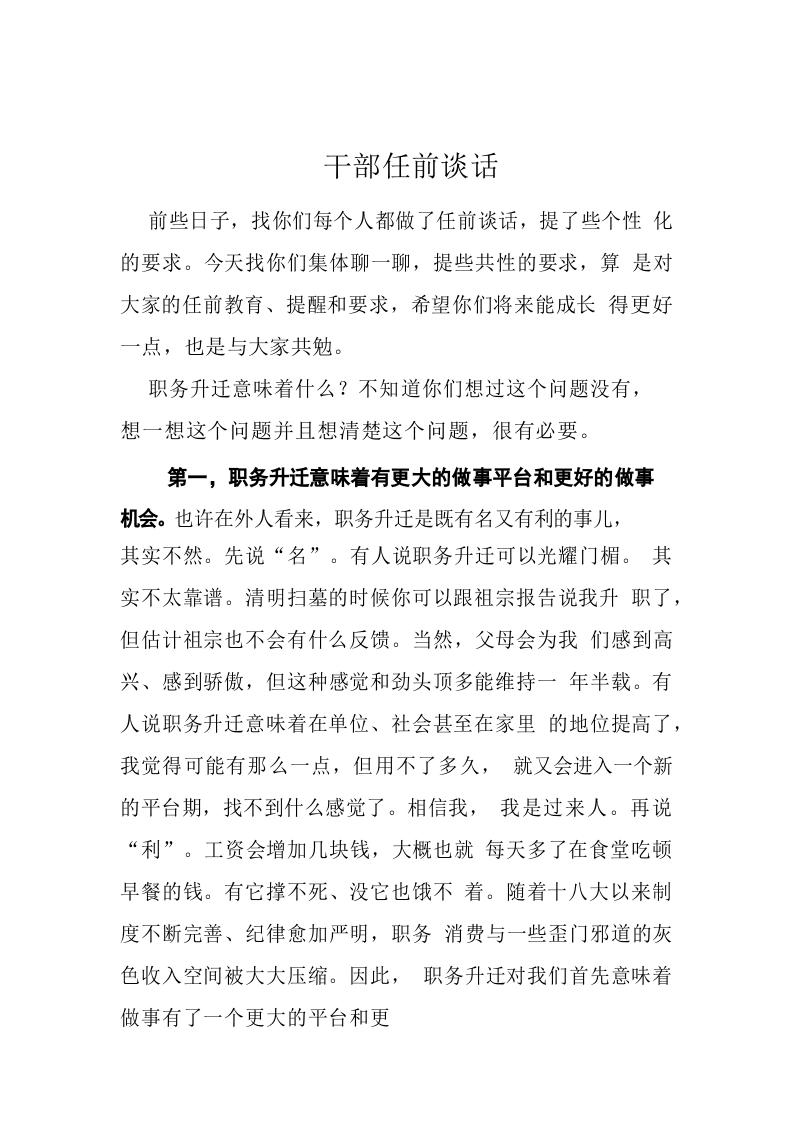 干部任前谈话

前些日子，找你们每个人都做了任前谈话，提了些个性化的要求。今天找你们集体聊一聊，提些共性的要求，算是对大家的任前教育、提醒和要求，希望你们将来能成长得更好一点，也是与大家共勉。

职务升迁意味着什么？不知道你们想过这个问题没有，想一想这个问题并且想清楚这个问题，很有必要。

第一，职务升迁意味着有更大的做事平台和更好的做事机会。也许在外人看来，职务升迁是既有名又有利的事儿，其实不然。先说“名”。有人说职务升迁可以光耀门楣。其实不太靠谱。清明扫墓的时候你可以跟祖宗报告说我升职了，但估计祖宗也不会有什么反馈。当然，父母会为我们感到高兴、感到骄傲，但这种感觉和劲头顶多能维持一年半载。有人说职务升迁意味着在单位、社会甚至在家里的地位提高了，我觉得可能有那么一点，但用不了多久，就又会进入一个新的平台期，找不到什么感觉了。相信我，我是过来人。再说“利”。工资会增加几块钱，大概也就每天多了在食堂吃顿早餐的钱。有它撑不死、没它也饿不着。随着十八大以来制度不断完善、纪律愈加严明，职务消费与一些歪门邪道的灰色收入空间被大大压缩。因此，职务升迁对我们首先意味着做事有了一个更大的平台和更